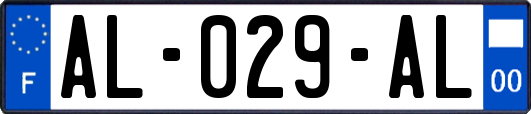 F
AL-029-AL
00